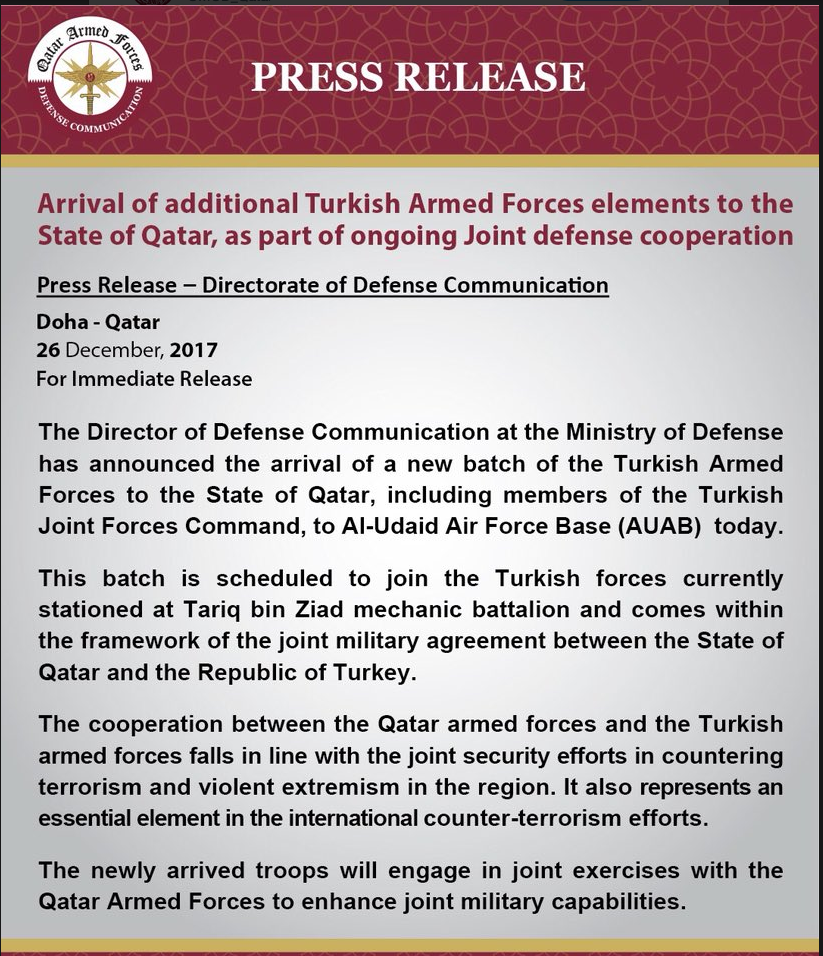 Qatar Armed Forces
DEFENSE COMMUNICATION

PRESS RELEASE

Arrival of additional Turkish Armed Forces elements to the State of Qatar, as part of ongoing Joint defense cooperation

Press Release – Directorate of Defense Communication

Doha - Qatar
26 December, 2017
For Immediate Release

The Director of Defense Communication at the Ministry of Defense has announced the arrival of a new batch of the Turkish Armed Forces to the State of Qatar, including members of the Turkish Joint Forces Command, to Al-Udaid Air Force Base (AUAB) today.

This batch is scheduled to join the Turkish forces currently stationed at Tariq bin Ziad mechanic battalion and comes within the framework of the joint military agreement between the State of Qatar and the Republic of Turkey.

The cooperation between the Qatar armed forces and the Turkish armed forces falls in line with the joint security efforts in countering terrorism and violent extremism in the region. It also represents an essential element in the international counter-terrorism efforts.

The newly arrived troops will engage in joint exercises with the Qatar Armed Forces to enhance joint military capabilities.